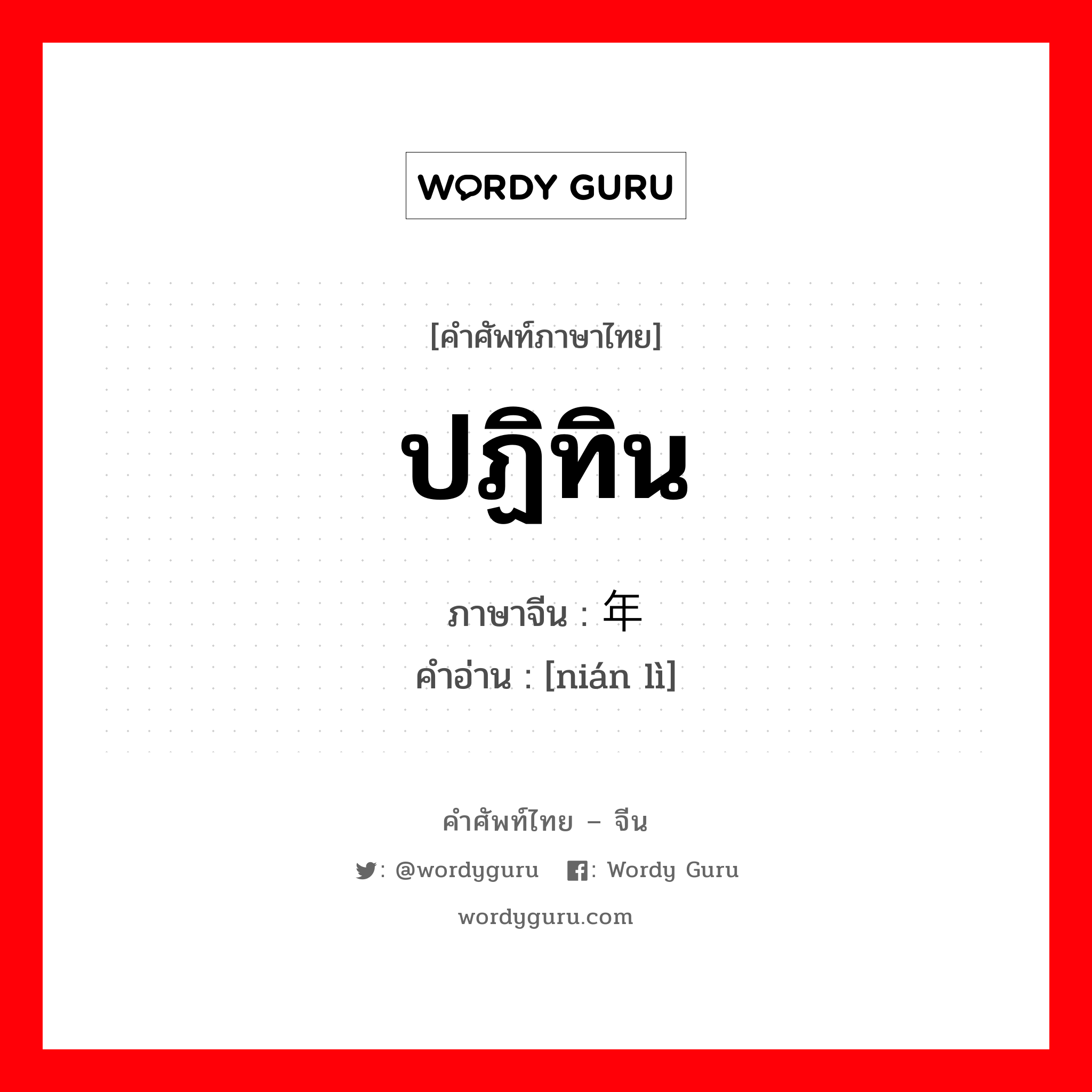 WORDY GURU

[คำศัพท์ภาษาไทย]

ปฏิทิน

ภาษาจีน : 年

คำอ่าน : [nián lì]

คำศัพท์ไทย – จีน

: @wordyguru : Wordy Guru

wordyguru.com